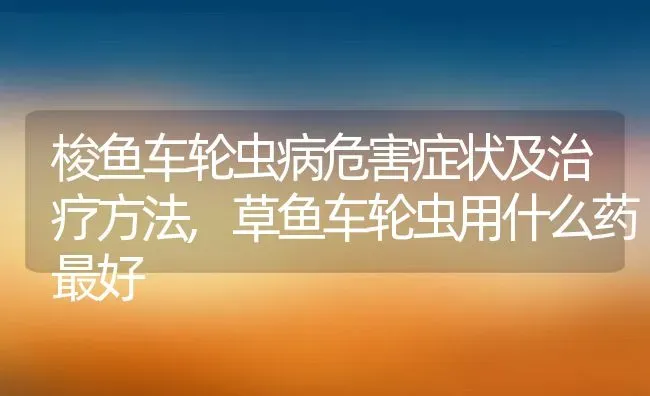 梭鱼车轮虫病危害症状及治疗方法，草鱼车轮虫用什么药最好